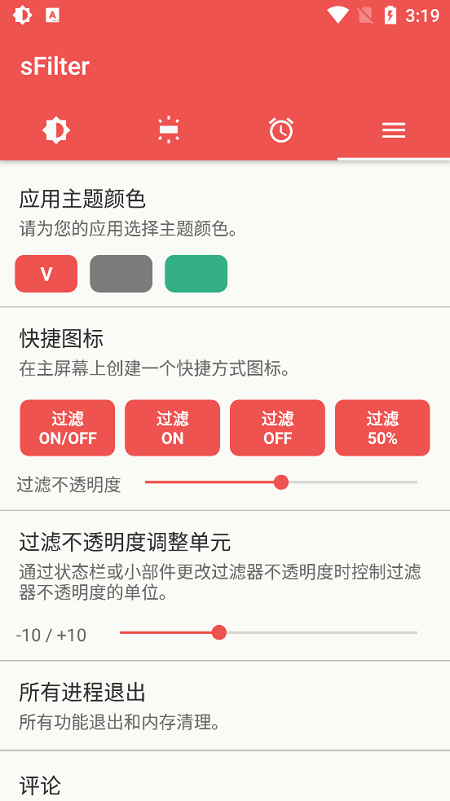 3:19

sFilter

应用主题颜色
请为您的应用选择主题颜色。

V

快捷图标
在主屏幕上创建一个快捷方式图标。

过滤 ON/OFF
过滤 ON
过滤 OFF
过滤 50%

过滤不透明度

过滤不透明度调整单元
通过状态栏或小部件更改过滤器不透明度时控制过滤器不透明度的单位。

-10 / +10

所有进程退出
所有功能退出和内存清理。

评论